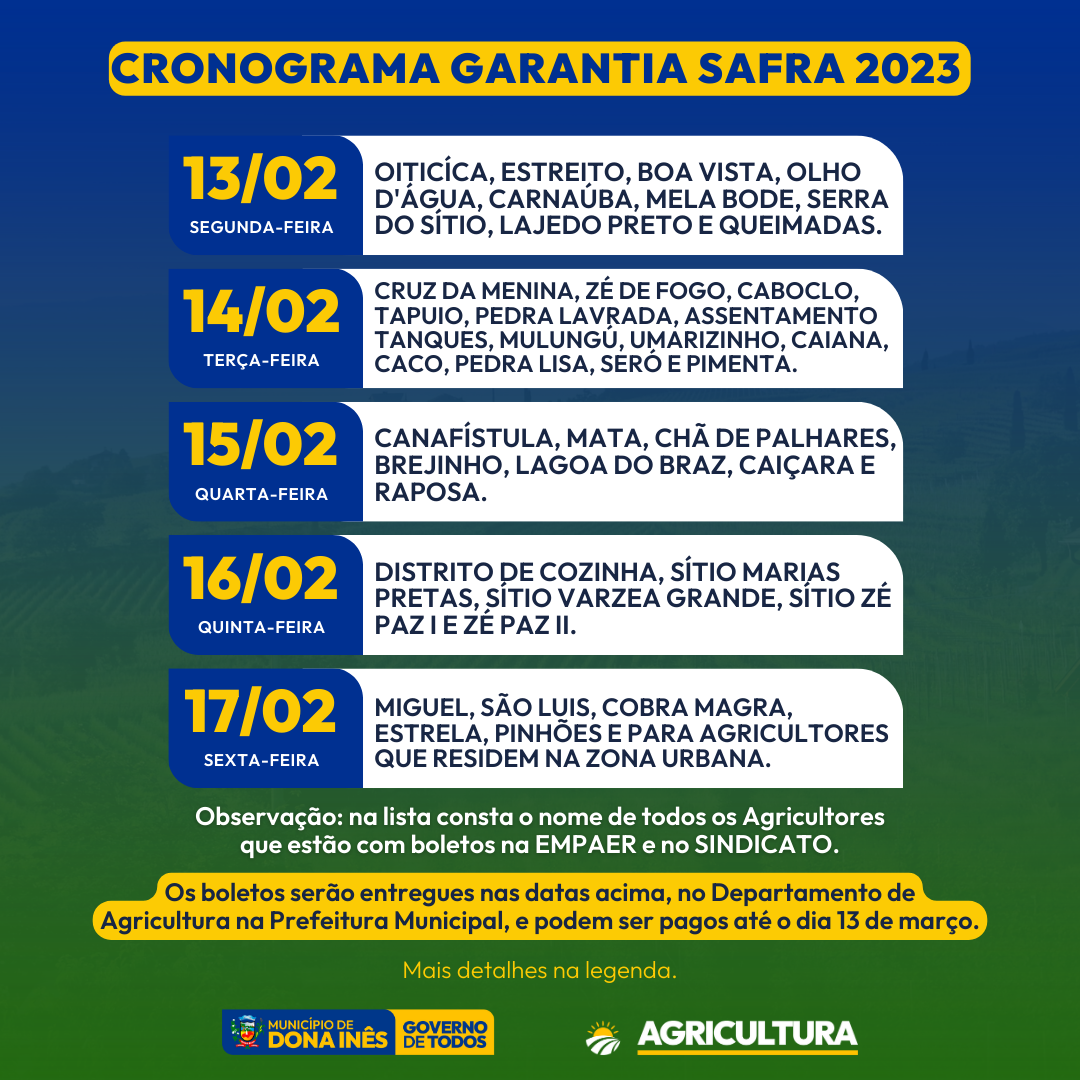 CRONOGRAMA GARANTIA SAFRA 2023

13/02
SEGUNDA-FEIRA

OITICÍCA, ESTREITO, BOA VISTA, OLHO D'ÁGUA, CARNAÚBA, MELA BODE, SERRA DO SÍTIO, LAJEDO PRETO E QUEIMADAS.

14/02
TERÇA-FEIRA

CRUZ DA MENINA, ZÉ DE FOGO, CABOCLO, TAPUIO, PEDRA LAVRADA, ASSENTAMENTO TANQUES, MULUNGÚ, UMARIZINHO, CAIANA, CACO, PEDRA LISA, SERÓ E PIMENTA.

15/02
QUARTA-FEIRA

CANAFÍSTULA, MATA, CHÃ DE PALHARES, BREJINHO, LAGOA DO BRAZ, CAIÇARA E RAPOSA.

16/02
QUINTA-FEIRA

DISTRITO DE COZINHA, SÍTIO MARIAS PRETAS, SÍTIO VARZEA GRANDE, SÍTIO ZÉ PAZ I E ZÉ PAZ II.

17/02
SEXTA-FEIRA

MIGUEL, SÃO LUIS, COBRA MAGRA, ESTRELA, PINHÕES E PARA AGRICULTORES QUE RESIDEM NA ZONA URBANA.

Observação: na lista consta o nome de todos os Agricultores que estão com boletos na EMPAER e no SINDICATO.

Os boletos serão entregues nas datas acima, no Departamento de Agricultura na Prefeitura Municipal, e podem ser pagos até o dia 13 de março.

Mais detalhes na legenda.

MUNICÍPIO DE DONA INÊS GOVERNO DE TODOS

AGRICULTURA